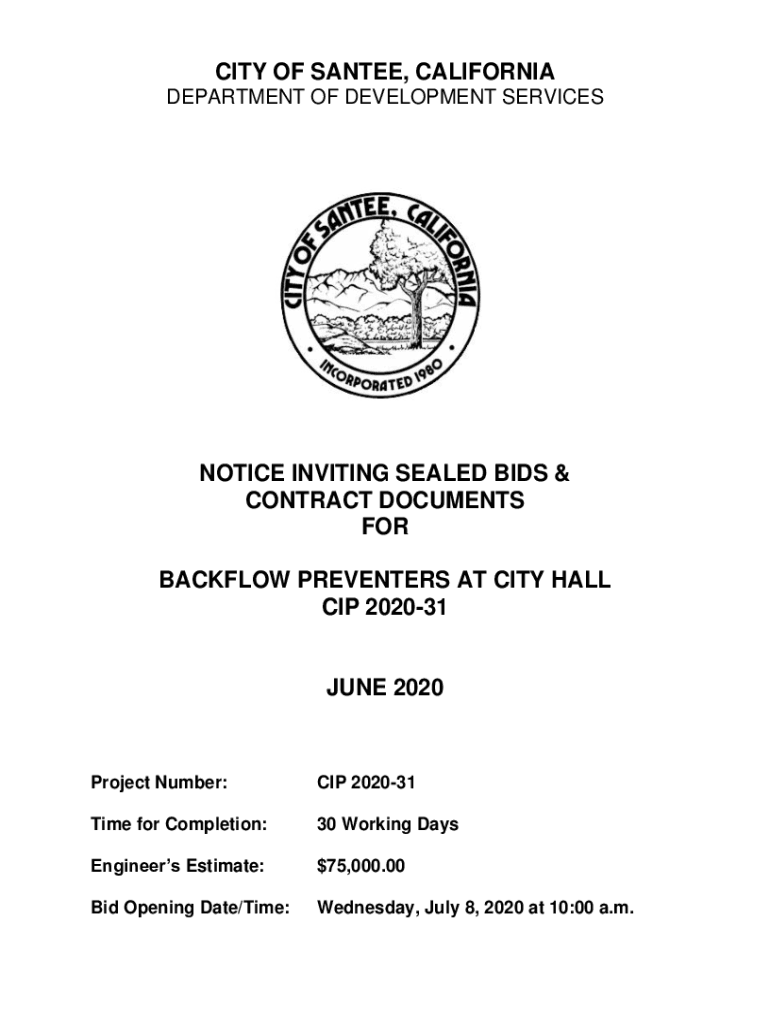 CITY OF SANTEE, CALIFORNIA
DEPARTMENT OF DEVELOPMENT SERVICES

CITY OF SANTEE, CALIFORNIA
INCORPORATED 1980

NOTICE INVITING SEALED BIDS &
CONTRACT DOCUMENTS
FOR

BACKFLOW PREVENTERS AT CITY HALL
CIP 2020-31

JUNE 2020

Project Number: CIP 2020-31

Time for Completion: 30 Working Days

Engineer's Estimate: $75,000.00

Bid Opening Date/Time: Wednesday, July 8, 2020 at 10:00 a.m.